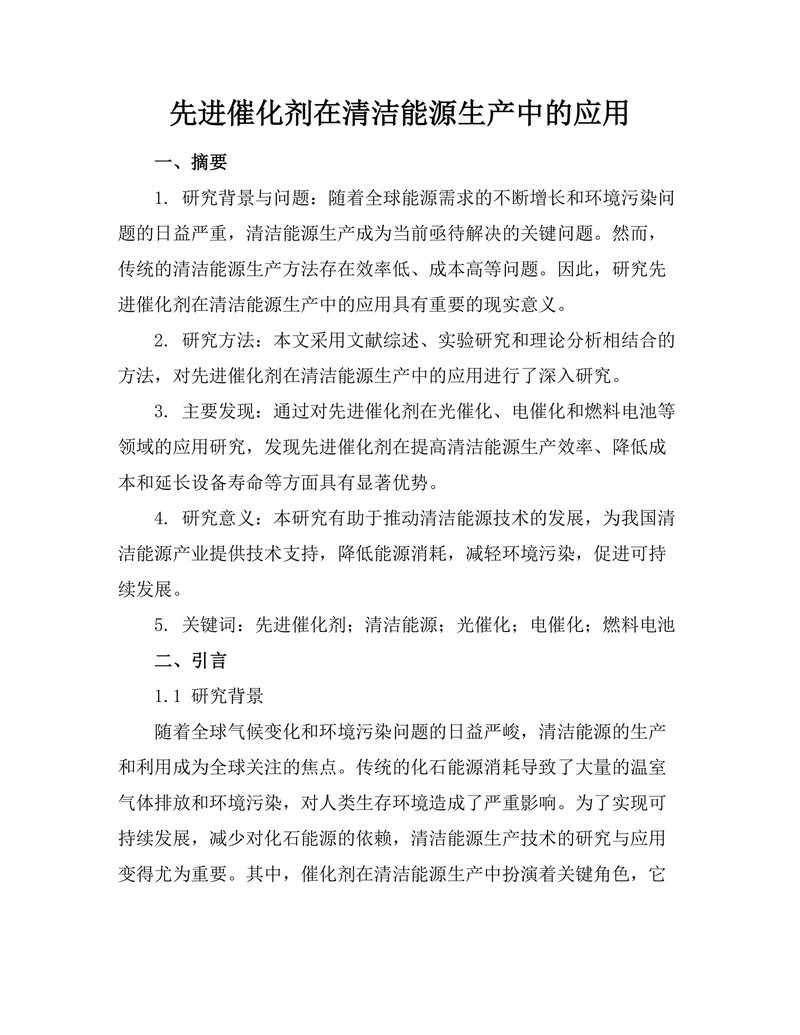 先进催化剂在清洁能源生产中的应用

一、摘要

1. 研究背景与问题：随着全球能源需求的不断增长和环境污染问题的日益严重，清洁能源生产成为当前亟待解决的关键问题。然而，传统的清洁能源生产方法存在效率低、成本高等问题。因此，研究先进催化剂在清洁能源生产中的应用具有重要的现实意义。

2. 研究方法：本文采用文献综述、实验研究和理论分析相结合的方法，对先进催化剂在清洁能源生产中的应用进行了深入研究。

3. 主要发现：通过对先进催化剂在光催化、电催化和燃料电池等领域的应用研究，发现先进催化剂在提高清洁能源生产效率、降低成本和延长设备寿命等方面具有显著优势。

4. 研究意义：本研究有助于推动清洁能源技术的发展，为我国清洁能源产业提供技术支持，降低能源消耗，减轻环境污染，促进可持续发展。

5. 关键词：先进催化剂；清洁能源；光催化；电催化；燃料电池

二、引言

1.1 研究背景

随着全球气候变化和环境污染问题的日益严峻，清洁能源的生产和利用成为全球关注的焦点。传统的化石能源消耗导致了大量的温室气体排放和环境污染，对人类生存环境造成了严重影响。为了实现可持续发展，减少对化石能源的依赖，清洁能源生产技术的研究与应用变得尤为重要。其中，催化剂在清洁能源生产中扮演着关键角色，它